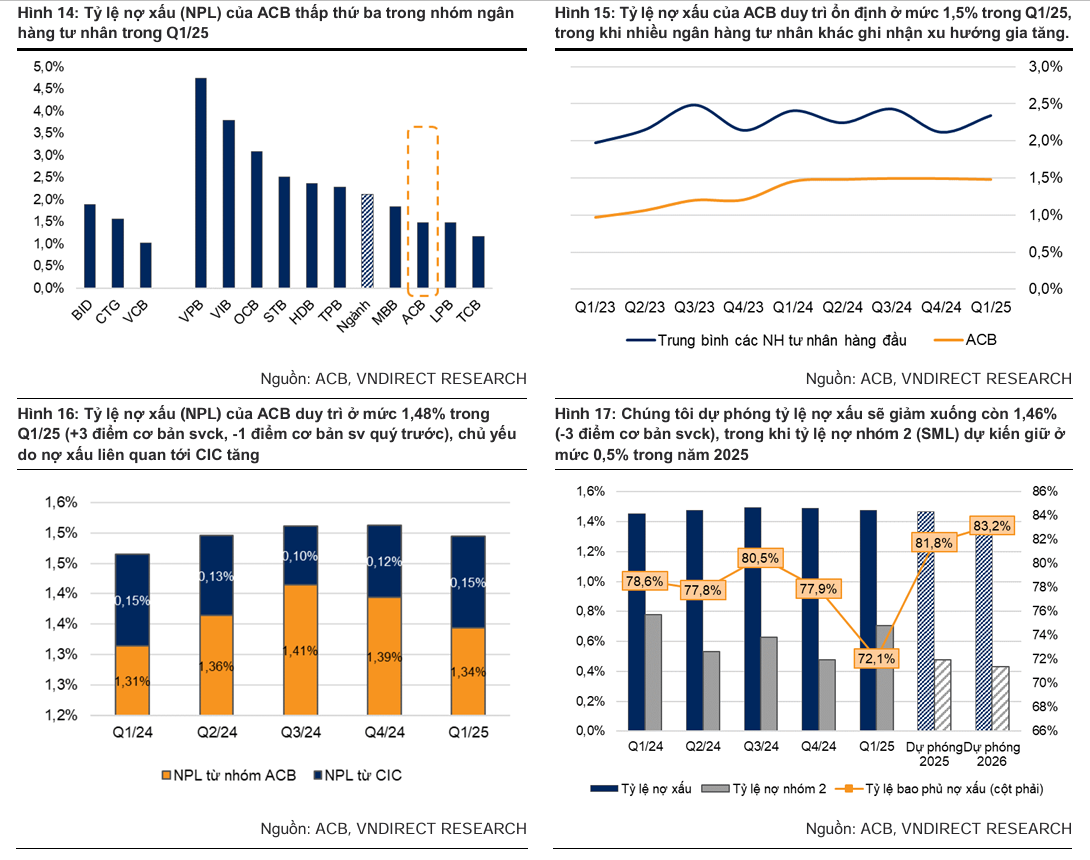 Hình 14: Tỷ lệ nợ xấu (NPL) của ACB thấp thứ ba trong nhóm ngân hàng tư nhân trong Q1/25

5,0%
4,5%
4,0%
3,5%
3,0%
2,5%
2,0%
1,5%
1,0%
0,5%
0,0%

BID CTG VCB VPB VIB OCB STB HDB TPB Ngành MBB ACB LPB TCB

Nguồn: ACB, VNDIRECT RESEARCH

Hình 15: Tỷ lệ nợ xấu của ACB duy trì ổn định ở mức 1,5% trong Q1/25, trong khi nhiều ngân hàng tư nhân khác ghi nhận xu hướng gia tăng.

3,0%
2,5%
2,0%
1,5%
1,0%
0,5%
0,0%

Q1/23 Q2/23 Q3/23 Q4/23 Q1/24 Q2/24 Q3/24 Q4/24 Q1/25

Trung bình các NH tư nhân hàng đầu ACB

Nguồn: ACB, VNDIRECT RESEARCH

Hình 16: Tỷ lệ nợ xấu (NPL) của ACB duy trì ở mức 1,48% trong Q1/25 (+3 điểm cơ bản svck, -1 điểm cơ bản sv quý trước), chủ yếu do nợ xấu liên quan tới CIC tăng

1,6%
1,5%
1,5%
1,4%
1,4%
1,3%
1,3%
1,2%

0,15% 0,13% 0,10% 0,12% 0,15%
1,31% 1,36% 1,41% 1,39% 1,34%

Q1/24 Q2/24 Q3/24 Q4/24 Q1/25

NPL từ nhóm ACB NPL từ CIC

Nguồn: ACB, VNDIRECT RESEARCH

Hình 17: Chúng tôi dự phóng tỷ lệ nợ xấu sẽ giảm xuống còn 1,46% (-3 điểm cơ bản svck), trong khi tỷ lệ nợ nhóm 2 (SML) dự kiến giữ ở mức 0,5% trong năm 2025

1,6%
1,4%
1,2%
1,0%
0,8%
0,6%
0,4%
0,2%
0,0%

86%
84%
82%
80%
78%
76%
74%
72%
70%
68%
66%

78,6% 77,8% 80,5% 77,9% 72,1% 81,8% 83,2%

Q1/24 Q2/24 Q3/24 Q4/24 Q1/25 Dự phóng 2025 Dự phóng 2026

Tỷ lệ nợ xấu Tỷ lệ nợ nhóm 2 Tỷ lệ bao phủ nợ xấu (cột phải)

Nguồn: ACB, VNDIRECT RESEARCH